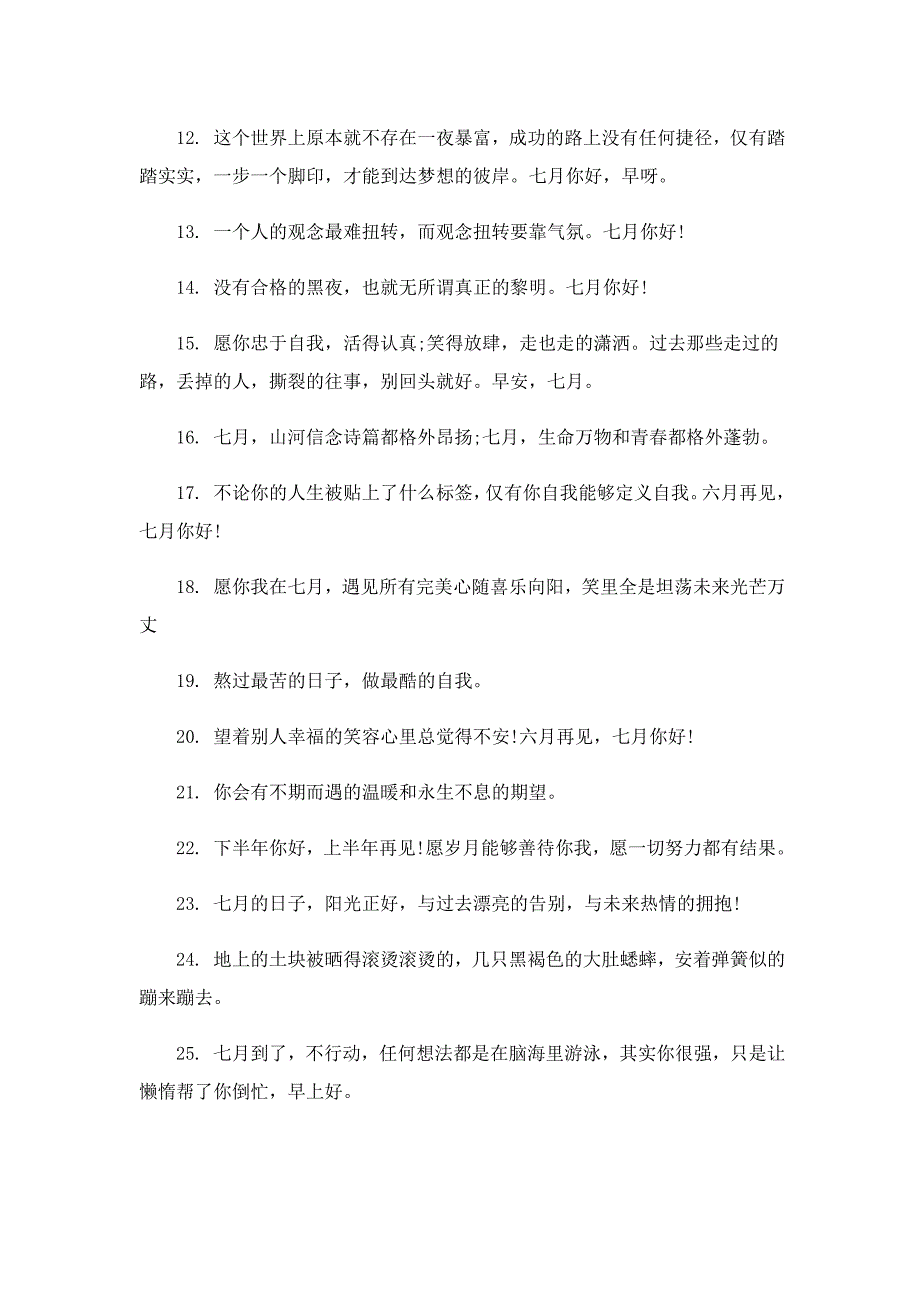 12. 这个世界上原本就不存在一夜暴富，成功的路上没有任何捷径，仅有踏踏实实，一步一个脚印，才能到达梦想的彼岸。七月你好，早呀。

13. 一个人的观念最难扭转，而观念扭转要靠气氛。七月你好!

14. 没有合格的黑夜，也就无所谓真正的黎明。七月你好!

15. 愿你忠于自我，活得认真;笑得放肆，走也走的潇洒。过去那些走过的路，丢掉的人，撕裂的往事，别回头就好。早安，七月。

16. 七月，山河信念诗篇都格外昂扬;七月，生命万物和青春都格外蓬勃。

17. 不论你的人生被贴上了什么标签，仅有你自我能够定义自我。六月再见，七月你好!

18. 愿你我在七月，遇见所有完美心随喜乐向阳，笑里全是坦荡未来光芒万丈

19. 熬过最苦的日子，做最酷的自我。

20. 望着别人幸福的笑容心里总觉得不安!六月再见，七月你好!

21. 你会有不期而遇的温暖和永生不息的期望。

22. 下半年你好，上半年再见!愿岁月能够善待你我，愿一切努力都有结果。

23. 七月的日子，阳光正好，与过去漂亮的告别，与未来热情的拥抱!

24. 地上的土块被晒得滚烫滚烫的，几只黑褐色的大肚蟋蟀，安着弹簧似的蹦来蹦去。

25. 七月到了，不行动，任何想法都是在脑海里游泳，其实你很强，只是让懒惰帮了你倒忙，早上好。